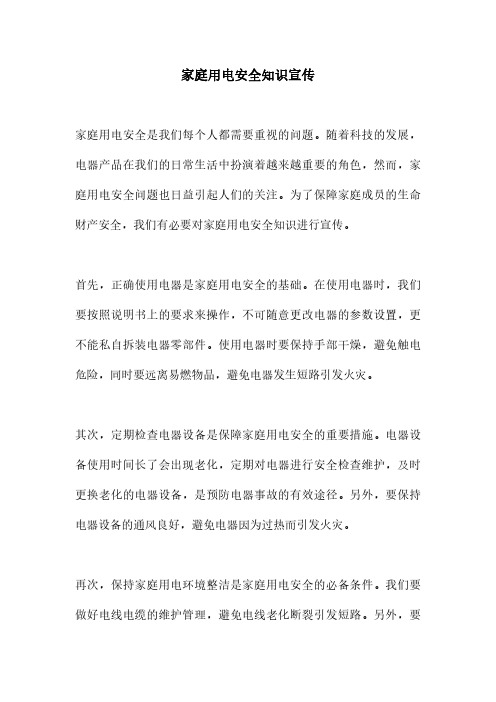 家庭用电安全知识宣传

家庭用电安全是我们每个人都需要重视的问题。随着科技的发展，电器产品在我们的日常生活中扮演着越来越重要的角色，然而，家庭用电安全问题也日益引起人们的关注。为了保障家庭成员的生命财产安全，我们有必要对家庭用电安全知识进行宣传。

首先，正确使用电器是家庭用电安全的基础。在使用电器时，我们要按照说明书上的要求来操作，不可随意更改电器的参数设置，更不能私自拆装电器零部件。使用电器时要保持手部干燥，避免触电危险，同时要远离易燃物品，避免电器发生短路引发火灾。

其次，定期检查电器设备是保障家庭用电安全的重要措施。电器设备使用时间长了会出现老化，定期对电器进行安全检查维护，及时更换老化的电器设备，是预防电器事故的有效途径。另外，要保持电器设备的通风良好，避免电器因为过热而引发火灾。

再次，保持家庭用电环境整洁是家庭用电安全的必备条件。我们要做好电线电缆的维护管理，避免电线老化断裂引发短路。另外，要